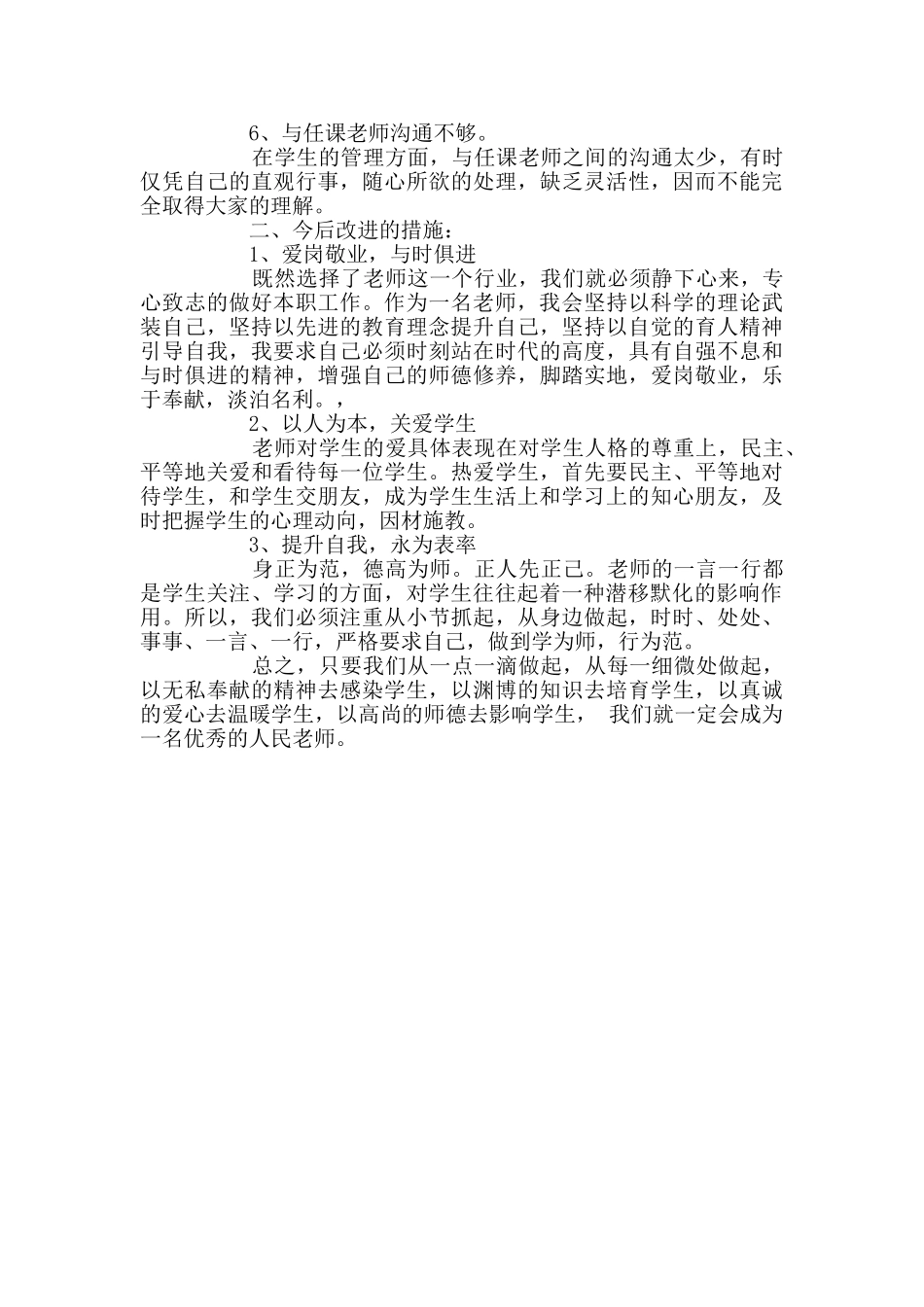 6、与任课老师沟通不够。

在学生的管理方面，与任课老师之间的沟通太少，有时仅凭自己的直观行事，随心所欲的处理，缺乏灵活性，因而不能完全取得大家的理解。

二、今后改进的措施：

1、爱岗敬业，与时俱进

既然选择了老师这一个行业，我们就必须静下心来，专心致志的做好本职工作。作为一名老师，我会坚持以科学的理论武装自己，坚持以先进的教育理念提升自己，坚持以自觉的育人精神引导自我，我要求自己必须时刻站在时代的高度，具有自强不息和与时俱进的精神，增强自己的师德修养，脚踏实地，爱岗敬业，乐于奉献，淡泊名利。，

2、以人为本，关爱学生

老师对学生的爱具体表现在对学生人格的尊重上，民主、平等地关爱和看待每一位学生。热爱学生，首先要民主、平等地对待学生，和学生交朋友，成为学生生活上和学习上的知心朋友，及时把握学生的心理动向，因材施教。

3、提升自我，永为表率

身正为范，德高为师。正人先正己。老师的一言一行都是学生关注、学习的方面，对学生往往起着一种潜移默化的影响作用。所以，我们必须注重从小节抓起，从身边做起，时时、处处、事事、一言、一行，严格要求自己，做到学为师，行为范。

总之，只要我们从一点一滴做起，从每一细微处做起，以无私奉献的精神去感染学生，以渊博的知识去培育学生，以真诚的爱心去温暖学生，以高尚的师德去影响学生， 我们就一定会成为一名优秀的人民老师。